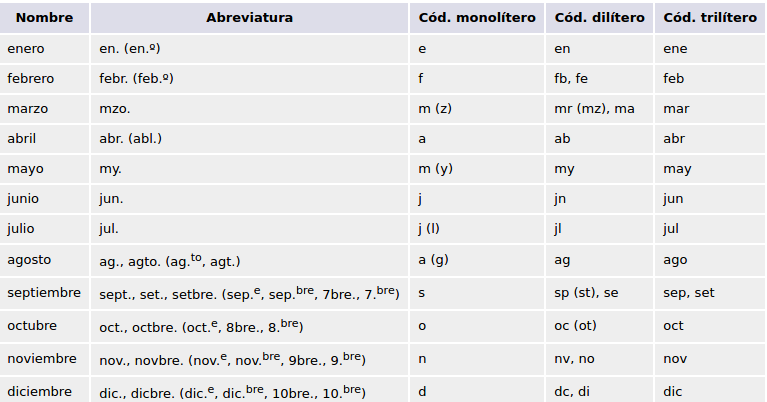 | Nombre | Abreviatura | Cód. monolítero | Cód. dilítero | Cód. trilítero |
|---|---|---|---|---|
| enero | en. (en.º) | e | en | ene |
| febrero | febr. (feb.º) | f | fb, fe | feb |
| marzo | mzo. | m (z) | mr (mz), ma | mar |
| abril | abr. (abl.) | a | ab | abr |
| mayo | my. | m (y) | my | may |
| junio | jun. | j | jn | jun |
| julio | jul. | j (l) | jl | jul |
| agosto | ag., agto. (ag.$^{to}$, agt.) | a (g) | ag | ago |
| septiembre | sept., set., setbre. (sep.$^{e}$, sep.$^{bre}$, 7bre., 7.$^{bre}$) | s | sp (st), se | sep, set |
| octubre | oct., octbre. (oct.$^{e}$, 8bre., 8.$^{bre}$) | o | oc (ot) | oct |
| noviembre | nov., novbre. (nov.$^{e}$, nov.$^{bre}$, 9bre., 9.$^{bre}$) | n | nv, no | nov |
| diciembre | dic., dicbre. (dic.$^{e}$, dic.$^{bre}$, 10bre., 10.$^{bre}$) | d | dc, di | dic |